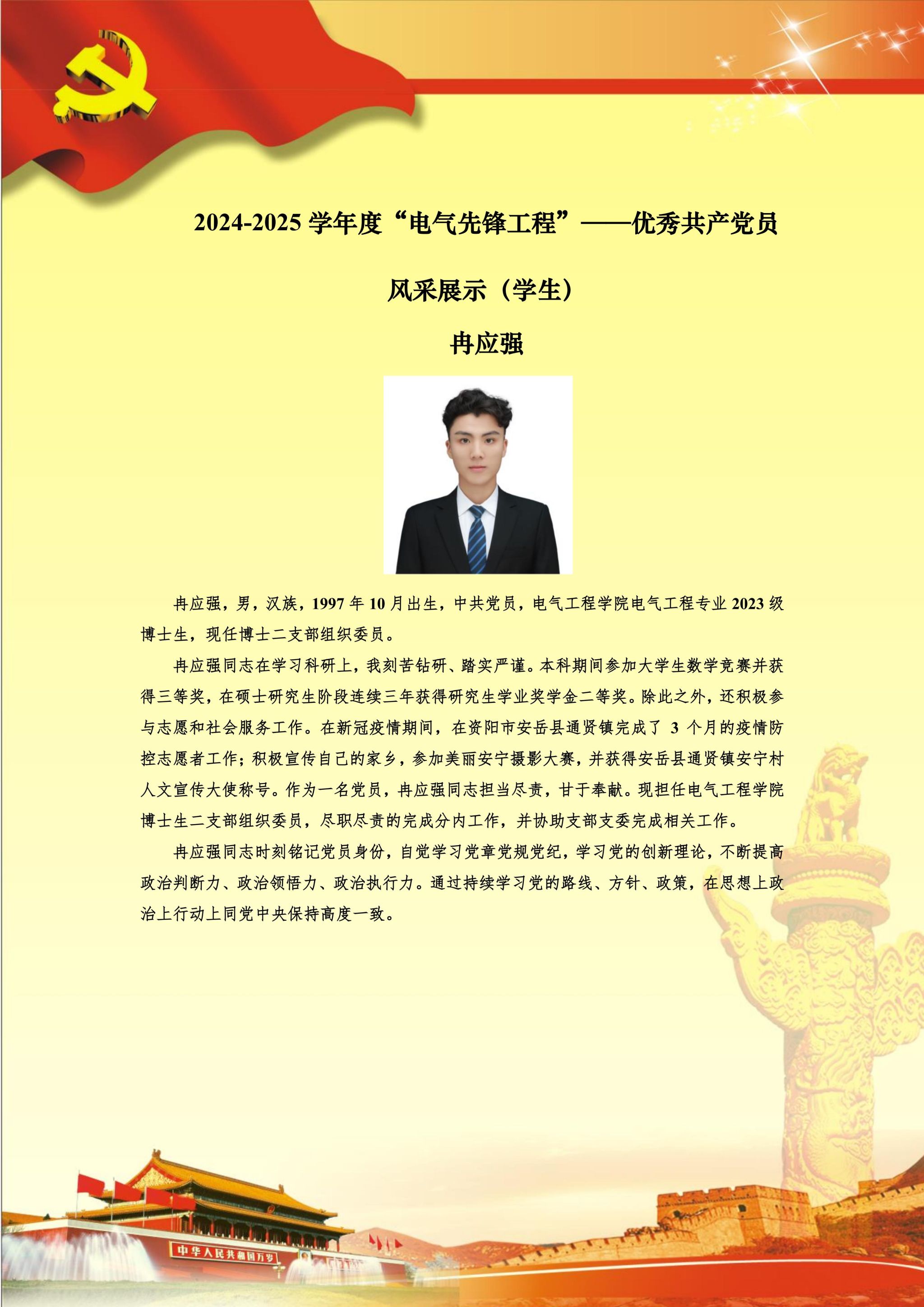 2024-2025 学年度“电气先锋工程”——优秀共产党员

风采展示（学生）

冉应强

冉应强，男，汉族，1997 年 10 月出生，中共党员，电气工程学院电气工程专业 2023 级博士生，现任博士二支部组织委员。

冉应强同志在学习科研上，我刻苦钻研、踏实严谨。本科期间参加大学生数学竞赛并获得三等奖，在硕士研究生阶段连续三年获得研究生学业奖学金二等奖。除此之外，还积极参与志愿和社会服务工作。在新冠疫情期间，在资阳市安岳县通贤镇完成了 3 个月的疫情防控志愿者工作；积极宣传自己的家乡，参加美丽安宁摄影大赛，并获得安岳县通贤镇安宁村人文宣传大使称号。作为一名党员，冉应强同志担当尽责，甘于奉献。现担任电气工程学院博士生二支部组织委员，尽职尽责的完成分内工作，并协助支部支委完成相关工作。

冉应强同志时刻铭记党员身份，自觉学习党章党规党纪，学习党的创新理论，不断提高政治判断力、政治领悟力、政治执行力。通过持续学习党的路线、方针、政策，在思想上政治上行动上同党中央保持高度一致。

中华人民共和国万岁